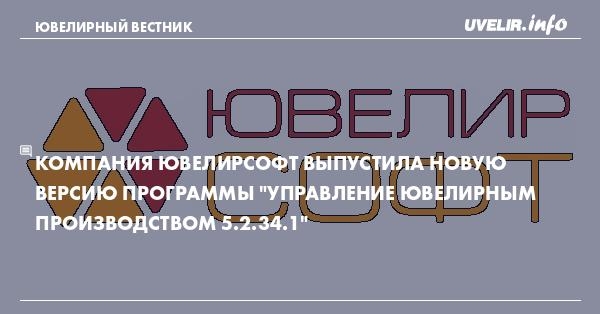 ЮВЕЛИРНЫЙ ВЕСТНИК

UVELIR.info

ЮВЕЛИР

СОФТ

КОМПАНИЯ ЮВЕЛИРСОФТ ВЫПУСТИЛА НОВУЮ ВЕРСИЮ ПРОГРАММЫ "УПРАВЛЕНИЕ ЮВЕЛИРНЫМ ПРОИЗВОДСТВОМ 5.2.34.1"